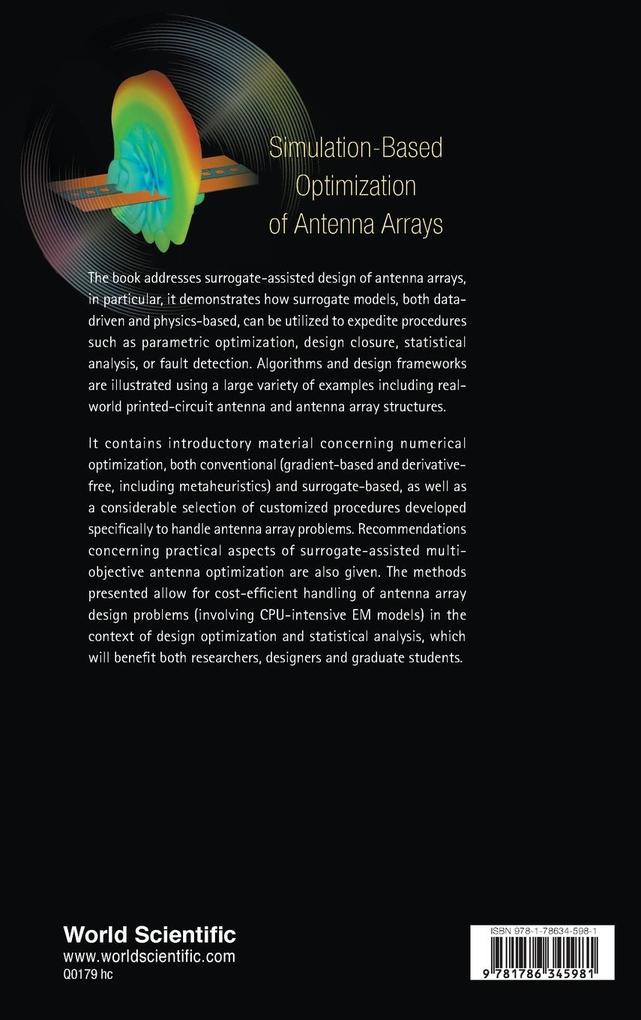 Simulation-Based Optimization of Antenna Arrays

The book addresses surrogate-assisted design of antenna arrays, in particular, it demonstrates how surrogate models, both data-driven and physics-based, can be utilized to expedite procedures such as parametric optimization, design closure, statistical analysis, or fault detection. Algorithms and design frameworks are illustrated using a large variety of examples including real-world printed-circuit antenna and antenna array structures.

It contains introductory material concerning numerical optimization, both conventional (gradient-based and derivative-free, including metaheuristics) and surrogate-based, as well as a considerable selection of customized procedures developed specifically to handle antenna array problems. Recommendations concerning practical aspects of surrogate-assisted multi-objective antenna optimization are also given. The methods presented allow for cost-efficient handling of antenna array design problems (involving CPU-intensive EM models) in the context of design optimization and statistical analysis, which will benefit both researchers, designers and graduate students.

World Scientific
www.worldscientific.com
Q0179 hc

ISBN 978-1-78634-598-1

9 781786 345981